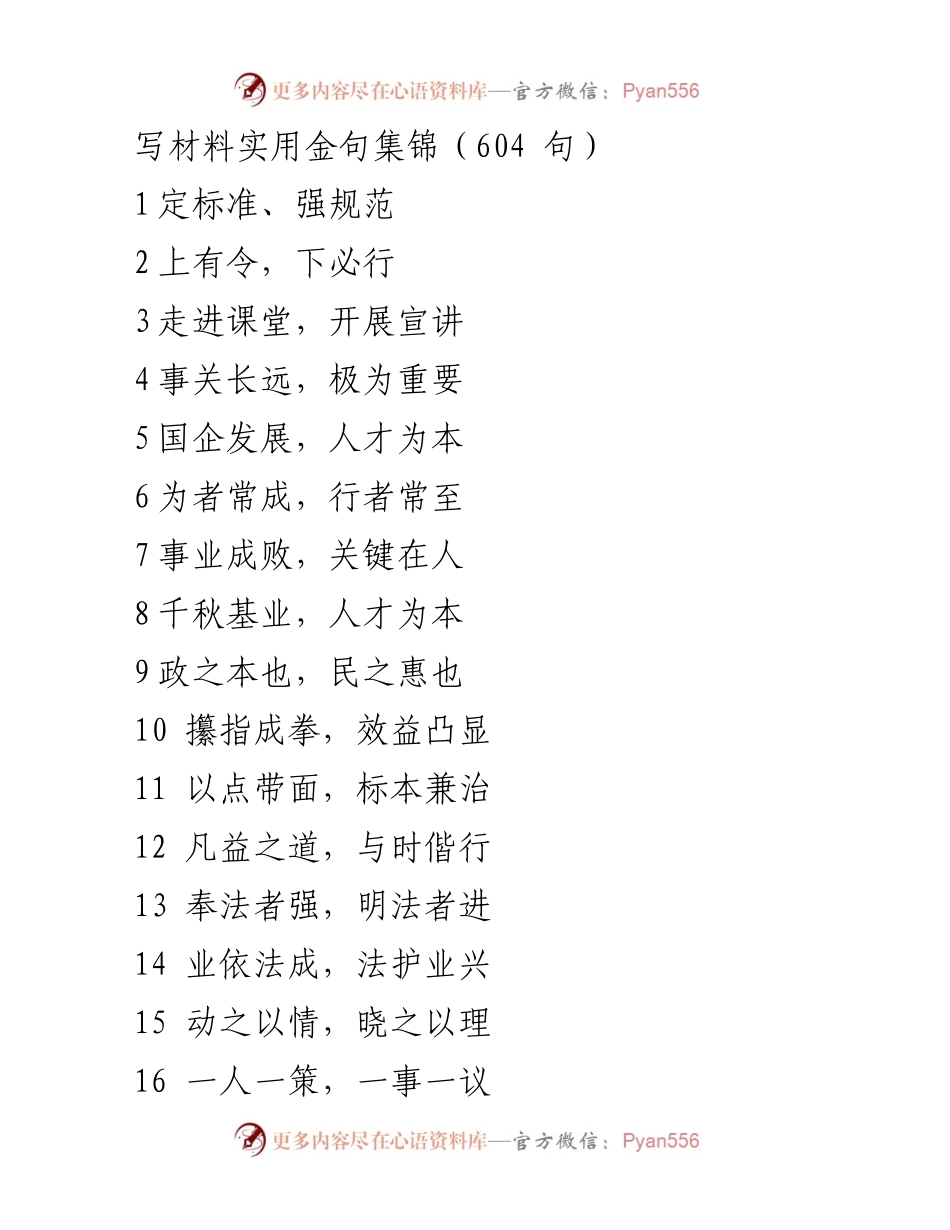 更多内容尽在心语资料库—官方微信：Pyan556

写材料实用金句集锦（604 句）

1 定标准、强规范

2 上有令，下必行

3 走进课堂，开展宣讲

4 事关长远，极为重要

5 国企发展，人才为本

6 为者常成，行者常至

7 事业成败，关键在人

8 千秋基业，人才为本

9 政之本也，民之惠也

10 攥指成拳，效益凸显

11 以点带面，标本兼治

12 凡益之道，与时偕行

13 奉法者强，明法者进

14 业依法成，法护业兴

15 动之以情，晓之以理

16 一人一策，一事一议

更多内容尽在心语资料库—官方微信：Pyan556